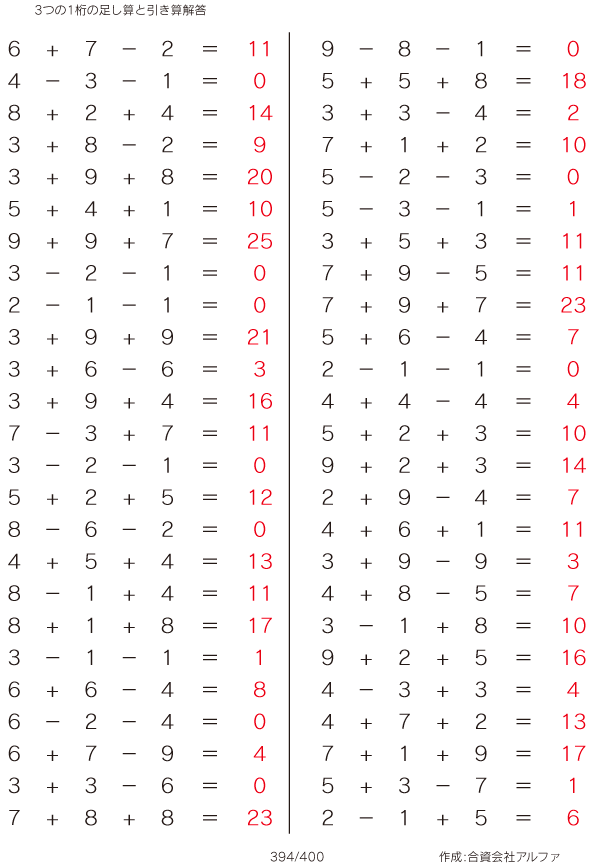 3つの1桁の足し算と引き算解答

$6 + 7 - 2 = 11$
$4 - 3 - 1 = 0$
$8 + 2 + 4 = 14$
$3 + 8 - 2 = 9$
$3 + 9 + 8 = 20$
$5 + 4 + 1 = 10$
$9 + 9 + 7 = 25$
$3 - 2 - 1 = 0$
$2 - 1 - 1 = 0$
$3 + 9 + 9 = 21$
$3 + 6 - 6 = 3$
$3 + 9 + 4 = 16$
$7 - 3 + 7 = 11$
$3 - 2 - 1 = 0$
$5 + 2 + 5 = 12$
$8 - 6 - 2 = 0$
$4 + 5 + 4 = 13$
$8 - 1 + 4 = 11$
$8 + 1 + 8 = 17$
$3 - 1 - 1 = 1$
$6 + 6 - 4 = 8$
$6 - 2 - 4 = 0$
$6 + 7 - 9 = 4$
$3 + 3 - 6 = 0$
$7 + 8 + 8 = 23$

$9 - 8 - 1 = 0$
$5 + 5 + 8 = 18$
$3 + 3 - 4 = 2$
$7 + 1 + 2 = 10$
$5 - 2 - 3 = 0$
$5 - 3 - 1 = 1$
$3 + 5 + 3 = 11$
$7 + 9 - 5 = 11$
$7 + 9 + 7 = 23$
$5 + 6 - 4 = 7$
$2 - 1 - 1 = 0$
$4 + 4 - 4 = 4$
$5 + 2 + 3 = 10$
$9 + 2 + 3 = 14$
$2 + 9 - 4 = 7$
$4 + 6 + 1 = 11$
$3 + 9 - 9 = 3$
$4 + 8 - 5 = 7$
$3 - 1 + 8 = 10$
$9 + 2 + 5 = 16$
$4 - 3 + 3 = 4$
$4 + 7 + 2 = 13$
$7 + 1 + 9 = 17$
$5 + 3 - 7 = 1$
$2 - 1 + 5 = 6$

394/400

作成:合資会社アルファ